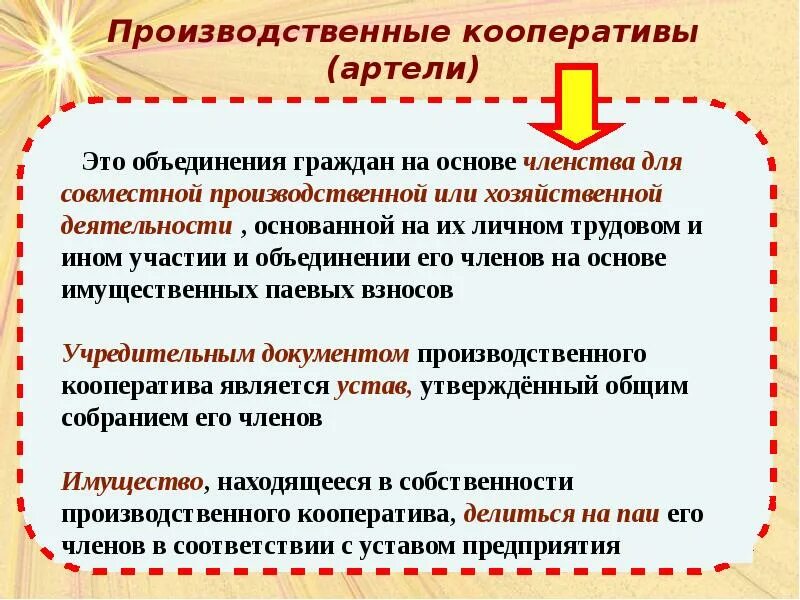 Производственные кооперативы (артели)

Это объединения граждан на основе членства для совместной производственной или хозяйственной деятельности , основанной на их личном трудовом и ином участии и объединении его членов на основе имущественных паевых взносов

Учредительным документом производственного кооператива является устав, утверждённый общим собранием его членов

Имущество, находящееся в собственности производственного кооператива, делиться на паи его членов в соответствии с уставом предприятия